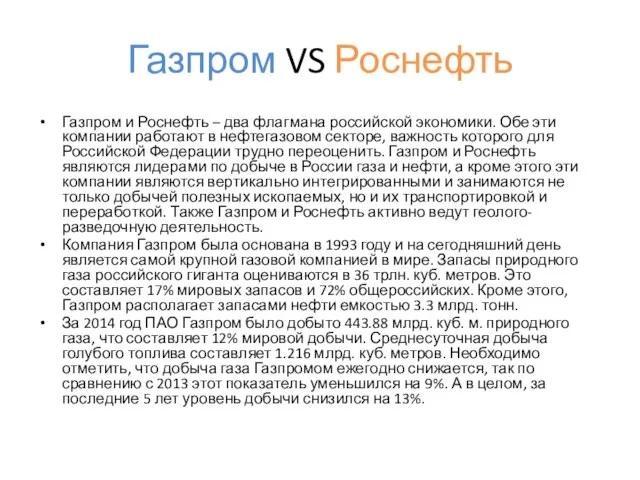 Газпром VS Роснефть

• Газпром и Роснефть – два флагмана российской экономики. Обе эти компании работают в нефтегазовом секторе, важность которого для Российской Федерации трудно переоценить. Газпром и Роснефть являются лидерами по добыче в России газа и нефти, а кроме этого эти компании являются вертикально интегрированными и занимаются не только добычей полезных ископаемых, но и их транспортировкой и переработкой. Также Газпром и Роснефть активно ведут геолого-разведочную деятельность.

• Компания Газпром была основана в 1993 году и на сегодняшний день является самой крупной газовой компанией в мире. Запасы природного газа российского гиганта оцениваются в 36 трлн. куб. метров. Это составляет 17% мировых запасов и 72% общероссийских. Кроме этого, Газпром располагает запасами нефти емкостью 3.3 млрд. тонн.

• За 2014 год ПАО Газпром было добыто 443.88 млрд. куб. м. природного газа, что составляет 12% мировой добычи. Среднесуточная добыча голубого топлива составляет 1.216 млрд. куб. метров. Необходимо отметить, что добыча газа Газпромом ежегодно снижается, так по сравнению с 2013 этот показатель уменьшился на 9%. А в целом, за последние 5 лет уровень добычи снизился на 13%.